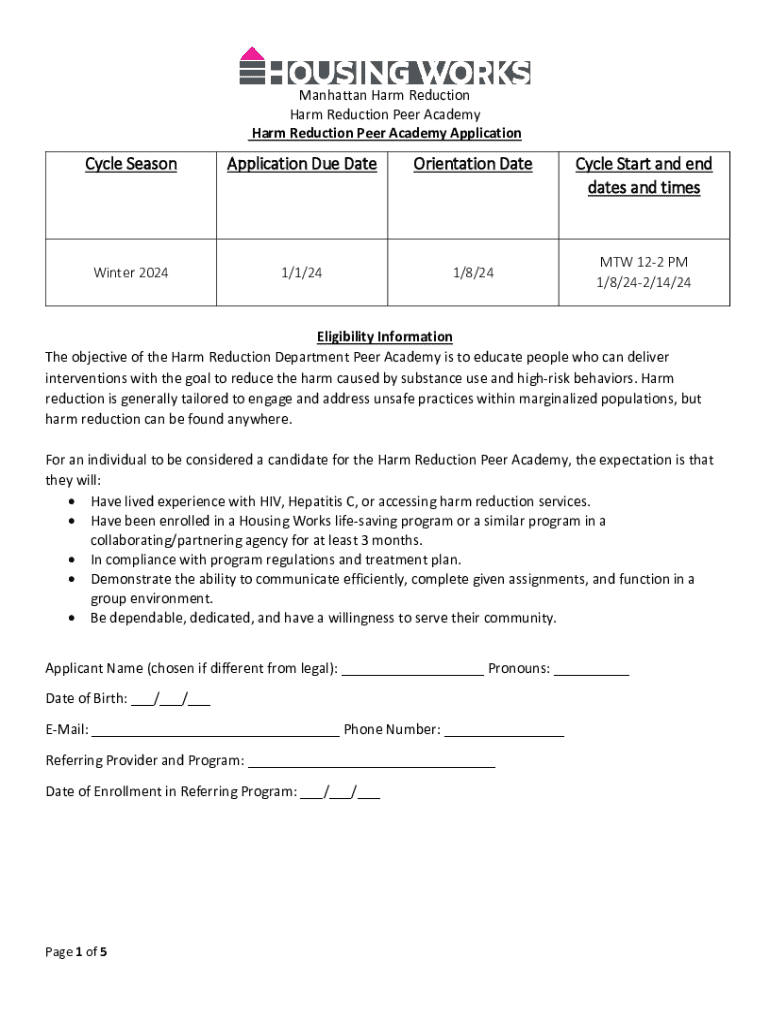 HOUSING WORKS
Manhattan Harm Reduction
Harm Reduction Peer Academy
Harm Reduction Peer Academy Application

| Cycle Season | Application Due Date | Orientation Date | Cycle Start and end dates and times |
|---|---|---|---|
| Winter 2024 | 1/1/24 | 1/8/24 | MTW 12-2 PM 1/8/24-2/14/24 |

Eligibility Information
The objective of the Harm Reduction Department Peer Academy is to educate people who can deliver interventions with the goal to reduce the harm caused by substance use and high-risk behaviors. Harm reduction is generally tailored to engage and address unsafe practices within marginalized populations, but harm reduction can be found anywhere.

For an individual to be considered a candidate for the Harm Reduction Peer Academy, the expectation is that they will:
• Have lived experience with HIV, Hepatitis C, or accessing harm reduction services.
• Have been enrolled in a Housing Works life-saving program or a similar program in a collaborating/partnering agency for at least 3 months.
• In compliance with program regulations and treatment plan.
• Demonstrate the ability to communicate efficiently, complete given assignments, and function in a group environment.
• Be dependable, dedicated, and have a willingness to serve their community.

Applicant Name (chosen if different from legal): ___________________ Pronouns: __________

Date of Birth: ___/___/___

E-Mail: _________________________________ Phone Number: ________________

Referring Provider and Program: _________________________________

Date of Enrollment in Referring Program: ___/___/___

Page 1 of 5